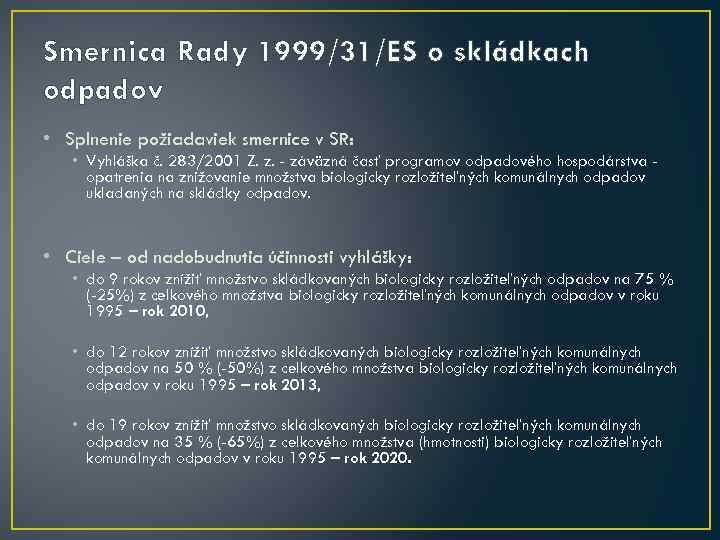 Smernica Rady 1999/31/ES o skládkach odpadov

• Splnenie požiadaviek smernice v SR:
  • Vyhláška č. 283/2001 Z. z. - záväzná časť programov odpadového hospodárstva - opatrenia na znižovanie množstva biologicky rozložiteľných komunálnych odpadov ukladaných na skládky odpadov.

• Ciele – od nadobudnutia účinnosti vyhlášky:
  • do 9 rokov znížiť množstvo skládkovaných biologicky rozložiteľných odpadov na 75 % (-25%) z celkového množstva biologicky rozložiteľných komunálnych odpadov v roku 1995 – rok 2010,

  • do 12 rokov znížiť množstvo skládkovaných biologicky rozložiteľných komunálnych odpadov na 50 % (-50%) z celkového množstva biologicky rozložiteľných komunálnych odpadov v roku 1995 – rok 2013,

  • do 19 rokov znížiť množstvo skládkovaných biologicky rozložiteľných komunálnych odpadov na 35 % (-65%) z celkového množstva (hmotnosti) biologicky rozložiteľných komunálnych odpadov v roku 1995 – rok 2020.